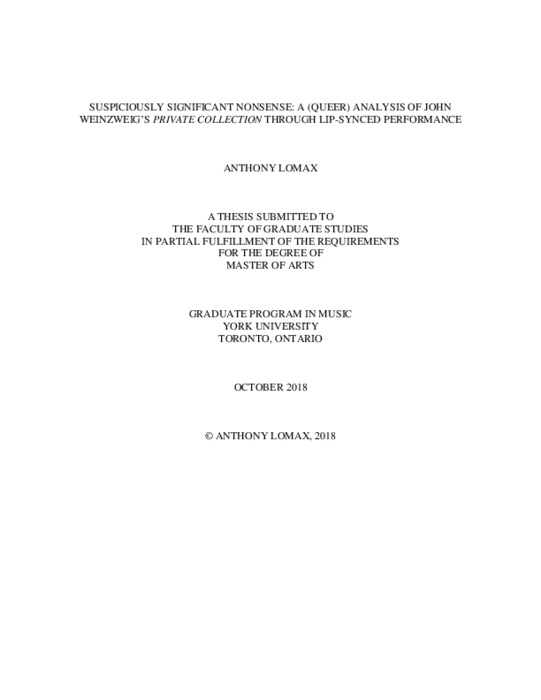 SUSPICIOUSLY SIGNIFICANT NONSENSE: A (QUEER) ANALYSIS OF JOHN WEINZWEIG'S PRIVATE COLLECTION THROUGH LIP-SYNCED PERFORMANCE

ANTHONY LOMAX

A THESIS SUBMITTED TO
THE FACULTY OF GRADUATE STUDIES
IN PARTIAL FULFILLMENT OF THE REQUIREMENTS
FOR THE DEGREE OF
MASTER OF ARTS

GRADUATE PROGRAM IN MUSIC
YORK UNIVERSITY
TORONTO, ONTARIO

OCTOBER 2018

© ANTHONY LOMAX, 2018